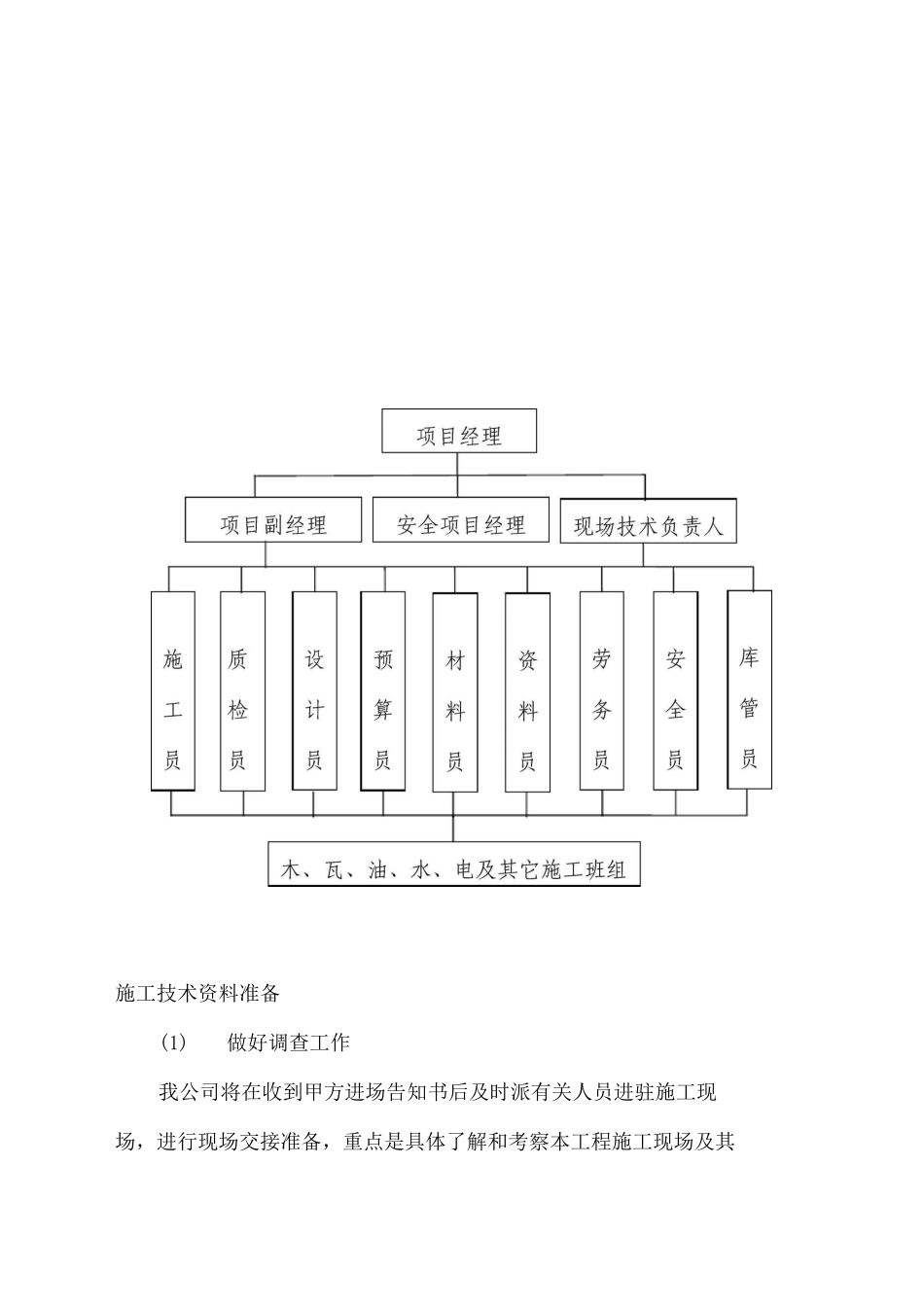 项目经理

项目副经理

安全项目经理

现场技术负责人

施工员

质检员

设计员

预算员

材料员

资料员

劳务员

安全员

库管员

木、瓦、油、水、电及其它施工班组

施工技术资料准备

(1) 做好调查工作

我公司将在收到甲方进场告知书后及时派有关人员进驻施工现场，进行现场交接准备，重点是具体了解和考察本工程施工现场及其